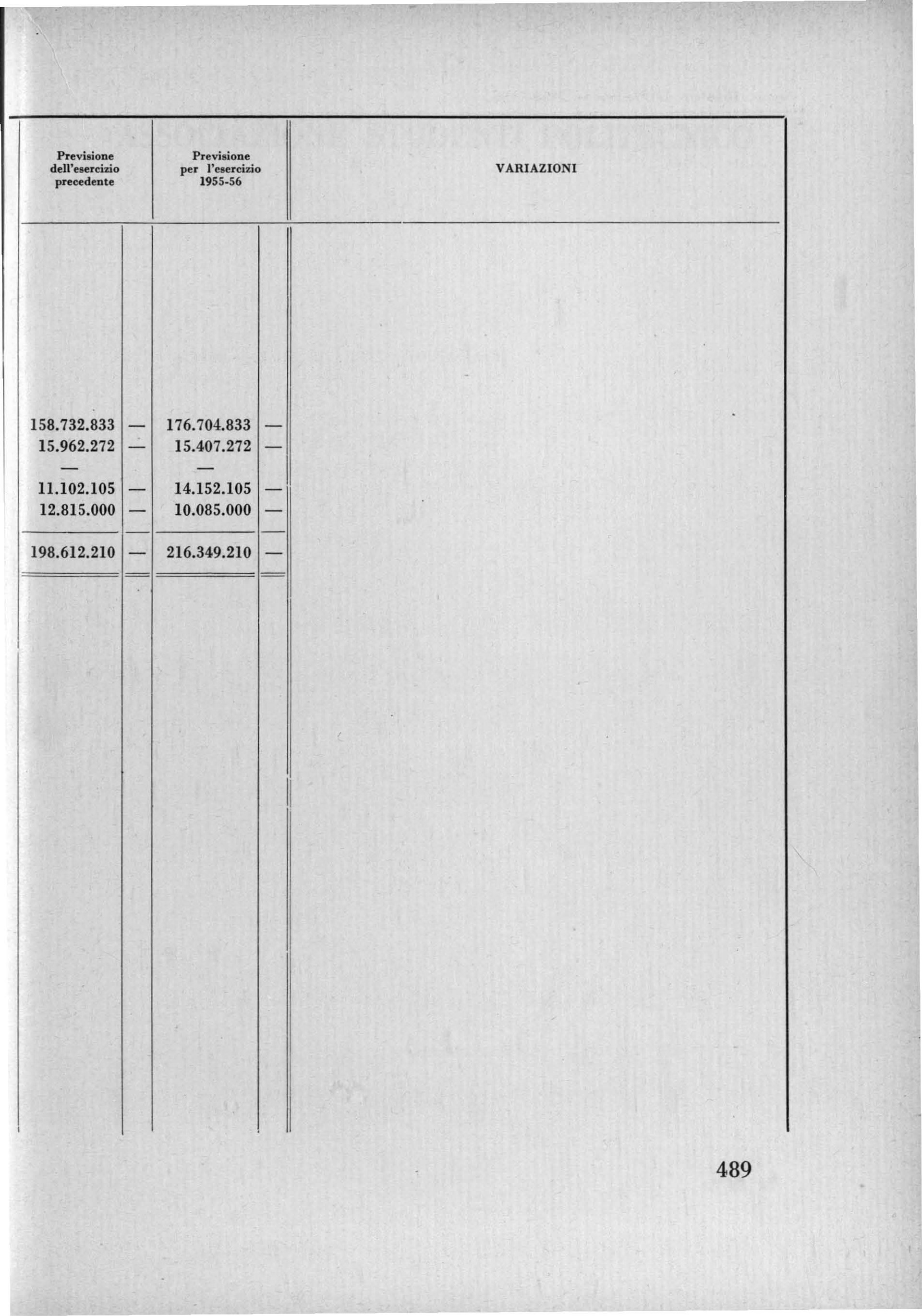 | Previsione dell'esercizio precedente | | Previsione per l'esercizio 1955-56 | | VARIAZIONI |
|---|---|---|---|---|
| 158.732.833 | — | 176.704.833 | — | |
| 15.962.272 | — | 15.407.272 | — | |
| — | | — | | |
| 11.102.105 | — | 14.152.105 | — | |
| 12.815.000 | — | 10.085.000 | — | |
| 198.612.210 | — | 216.349.210 | — | |

489